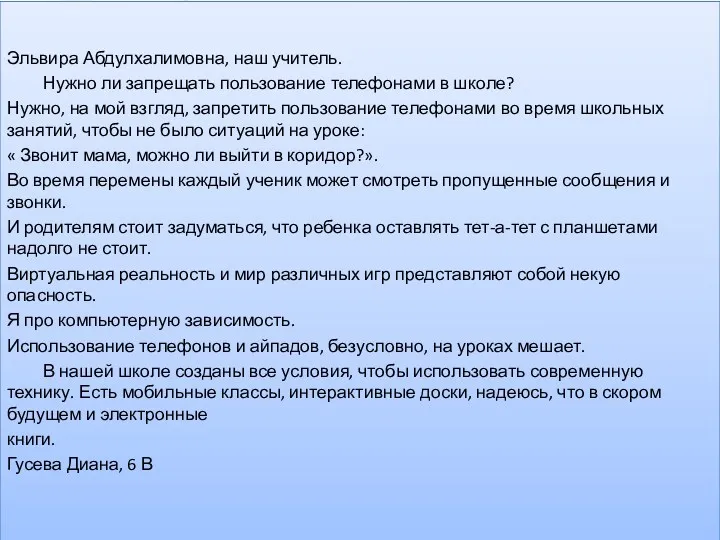 Эльвира Абдулхалимовна, наш учитель.

Нужно ли запрещать пользование телефонами в школе?

Нужно, на мой взгляд, запретить пользование телефонами во время школьных занятий, чтобы не было ситуаций на уроке:

« Звонит мама, можно ли выйти в коридор?».

Во время перемены каждый ученик может смотреть пропущенные сообщения и звонки.

И родителям стоит задуматься, что ребенка оставлять тет-а-тет с планшетами надолго не стоит.

Виртуальная реальность и мир различных игр представляют собой некую опасность.

Я про компьютерную зависимость.

Использование телефонов и айпадов, безусловно, на уроках мешает.

В нашей школе созданы все условия, чтобы использовать современную технику. Есть мобильные классы, интерактивные доски, надеюсь, что в скором будущем и электронные

книги.

Гусева Диана, 6 В